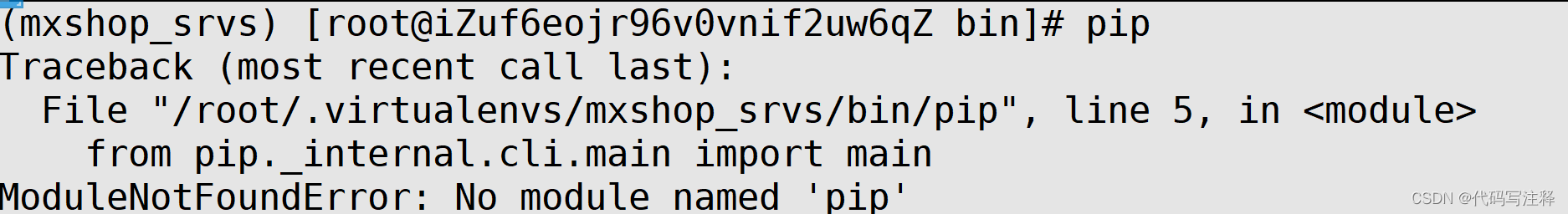 (mxshop_srvs) [root@iZuf6eojr96v0vnif2uw6qZ bin]# pip
Traceback (most recent call last):
  File "/root/.virtualenvs/mxshop_srvs/bin/pip", line 5, in <module>
    from pip._internal.cli.main import main
ModuleNotFoundError: No module named 'pip'

CSDN @代码写注释